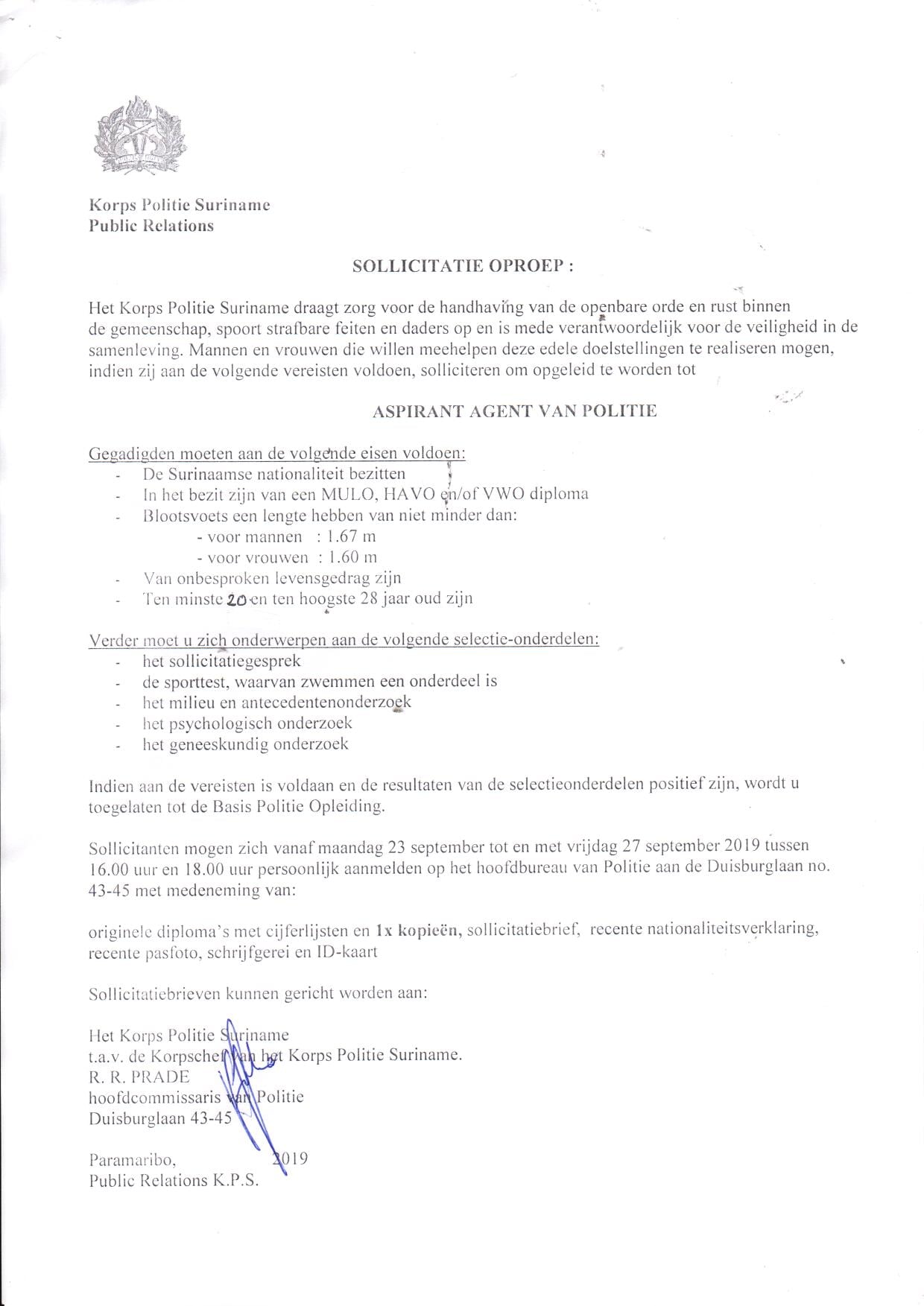 Korps Politie Suriname
Public Relations

SOLLICITATIE OPROEP :

Het Korps Politie Suriname draagt zorg voor de handhaving van de openbare orde en rust binnen de gemeenschap, spoort strafbare feiten en daders op en is mede verantwoordelijk voor de veiligheid in de samenleving. Mannen en vrouwen die willen meehelpen deze edele doelstellingen te realiseren mogen, indien zij aan de volgende vereisten voldoen, solliciteren om opgeleid te worden tot

ASPIRANT AGENT VAN POLITIE

Gegadigden moeten aan de volgende eisen voldoen:
- De Surinaamse nationaliteit bezitten
- In het bezit zijn van een MULO, HAVO en/of VWO diploma
- Blootsvoets een lengte hebben van niet minder dan:
- voor mannen : 1.67 m
- voor vrouwen : 1.60 m
- Van onbesproken levensgedrag zijn
- Ten minste 20 en ten hoogste 28 jaar oud zijn

Verder moet u zich onderwerpen aan de volgende selectie-onderdelen:
- het sollicitatiegesprek
- de sporttest, waarvan zwemmen een onderdeel is
- het milieu en antecedentenonderzoek
- het psychologisch onderzoek
- het geneeskundig onderzoek

Indien aan de vereisten is voldaan en de resultaten van de selectieonderdelen positief zijn, wordt u toegelaten tot de Basis Politie Opleiding.

Sollicitanten mogen zich vanaf maandag 23 september tot en met vrijdag 27 september 2019 tussen 16.00 uur en 18.00 uur persoonlijk aanmelden op het hoofdbureau van Politie aan de Duisburglaan no. 43-45 met medeneming van:

originele diploma's met cijferlijsten en 1x kopieën, sollicitatiebrief, recente nationaliteitsverklaring, recente pasfoto, schrijfgerei en ID-kaart

Sollicitatiebrieven kunnen gericht worden aan:

Het Korps Politie Suriname
t.a.v. de Korpschef van het Korps Politie Suriname.
R. R. PRADE
hoofdcommissaris van Politie
Duisburglaan 43-45

Paramaribo, 2019
Public Relations K.P.S.